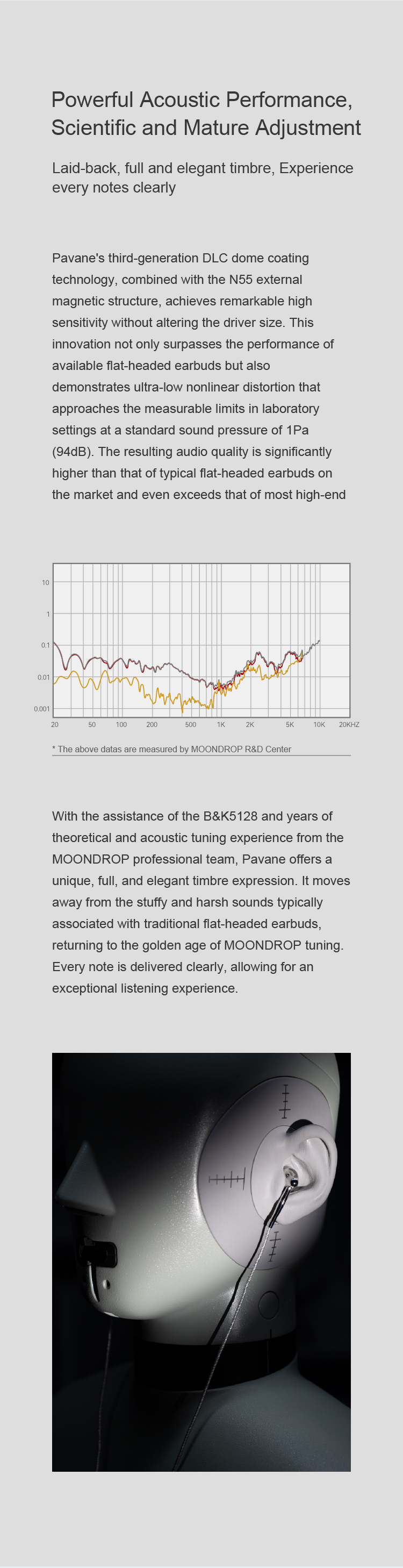 Powerful Acoustic Performance, Scientific and Mature Adjustment

Laid-back, full and elegant timbre, Experience every notes clearly

Pavane's third-generation DLC dome coating technology, combined with the N55 external magnetic structure, achieves remarkable high sensitivity without altering the driver size. This innovation not only surpasses the performance of available flat-headed earbuds but also demonstrates ultra-low nonlinear distortion that approaches the measurable limits in laboratory settings at a standard sound pressure of 1Pa (94dB). The resulting audio quality is significantly higher than that of typical flat-headed earbuds on the market and even exceeds that of most high-end

10
1
0.1
0.01
0.001
20 50 100 200 500 1K 2K 5K 10K 20KHZ

* The above datas are measured by MOONDROP R&D Center

With the assistance of the B&K5128 and years of theoretical and acoustic tuning experience from the MOONDROP professional team, Pavane offers a unique, full, and elegant timbre expression. It moves away from the stuffy and harsh sounds typically associated with traditional flat-headed earbuds, returning to the golden age of MOONDROP tuning. Every note is delivered clearly, allowing for an exceptional listening experience.